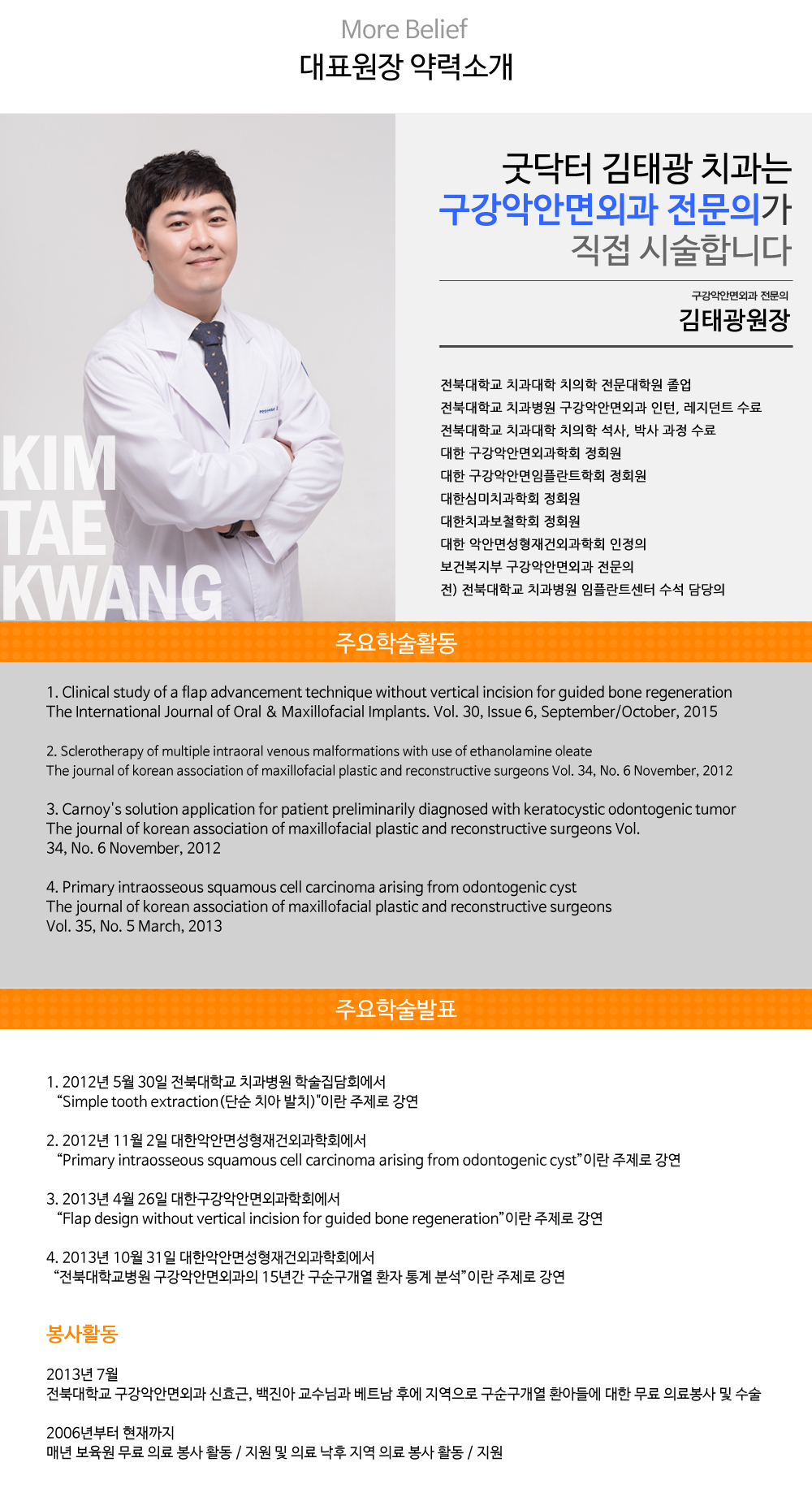 More Belief
대표원장 약력소개

KIM
TAE
KWANG

굿닥터 김태광 치과는
구강악안면외과 전문의가
직접 시술합니다

구강악안면외과 전문의
김태광원장

전북대학교 치과대학 치의학 전문대학원 졸업
전북대학교 치과병원 구강악안면외과 인턴, 레지던트 수료
전북대학교 치과대학 치의학 석사, 박사 과정 수료
대한 구강악안면외과학회 정회원
대한 구강악안면임플란트학회 정회원
대한심미치과학회 정회원
대한치과보철학회 정회원
대한 악안면성형재건외과학회 인정의
보건복지부 구강악안면외과 전문의
전) 전북대학교 치과병원 임플란트센터 수석 담당의

주요학술활동

1. Clinical study of a flap advancement technique without vertical incision for guided bone regeneration
The International Journal of Oral & Maxillofacial Implants. Vol. 30, Issue 6, September/October, 2015

2. Sclerotherapy of multiple intraoral venous malformations with use of ethanolamine oleate
The journal of korean association of maxillofacial plastic and reconstructive surgeons Vol. 34, No. 6 November, 2012

3. Carnoy's solution application for patient preliminarily diagnosed with keratocystic odontogenic tumor
The journal of korean association of maxillofacial plastic and reconstructive surgeons Vol. 34, No. 6 November, 2012

4. Primary intraosseous squamous cell carcinoma arising from odontogenic cyst
The journal of korean association of maxillofacial plastic and reconstructive surgeons
Vol. 35, No. 5 March, 2013

주요학술발표

1. 2012년 5월 30일 전북대학교 치과병원 학술집담회에서
"Simple tooth extraction(단순 치아 발치)"이란 주제로 강연

2. 2012년 11월 2일 대한악안면성형재건외과학회에서
"Primary intraosseous squamous cell carcinoma arising from odontogenic cyst"이란 주제로 강연

3. 2013년 4월 26일 대한구강악안면외과학회에서
"Flap design without vertical incision for guided bone regeneration"이란 주제로 강연

4. 2013년 10월 31일 대한악안면성형재건외과학회에서
"전북대학교병원 구강악안면외과의 15년간 구순구개열 환자 통계 분석"이란 주제로 강연

봉사활동

2013년 7월
전북대학교 구강악안면외과 신효근, 백진아 교수님과 베트남 후에 지역으로 구순구개열 환아들에 대한 무료 의료봉사 및 수술

2006년부터 현재까지
매년 보육원 무료 의료 봉사 활동 / 지원 및 의료 낙후 지역 의료 봉사 활동 / 지원